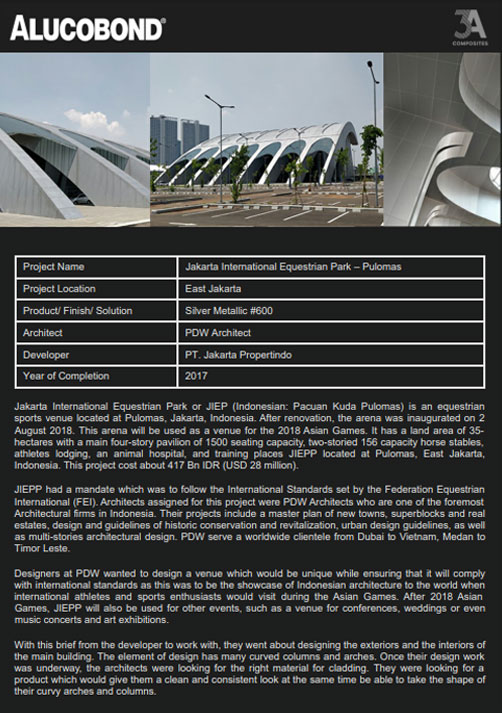 ALUCOBOND®

3A COMPOSITES

| Project Name | Jakarta International Equestrian Park – Pulomas |
|---|---|
| Project Location | East Jakarta |
| Product/ Finish/ Solution | Silver Metallic #600 |
| Architect | PDW Architect |
| Developer | PT. Jakarta Propertindo |
| Year of Completion | 2017 |

Jakarta International Equestrian Park or JIEP (Indonesian: Pacuan Kuda Pulomas) is an equestrian sports venue located at Pulomas, Jakarta, Indonesia. After renovation, the arena was inaugurated on 2 August 2018. This arena will be used as a venue for the 2018 Asian Games. It has a land area of 35-hectares with a main four-story pavilion of 1500 seating capacity, two-storied 156 capacity horse stables, athletes lodging, an animal hospital, and training places JIEPP located at Pulomas, East Jakarta, Indonesia. This project cost about 417 Bn IDR (USD 28 million).

JIEPP had a mandate which was to follow the International Standards set by the Federation Equestrian International (FEI). Architects assigned for this project were PDW Architects who are one of the foremost Architectural firms in Indonesia. Their projects include a master plan of new towns, superblocks and real estates, design and guidelines of historic conservation and revitalization, urban design guidelines, as well as multi-stories architectural design. PDW serve a worldwide clientele from Dubai to Vietnam, Medan to Timor Leste.

Designers at PDW wanted to design a venue which would be unique while ensuring that it will comply with international standards as this was to be the showcase of Indonesian architecture to the world when international athletes and sports enthusiasts would visit during the Asian Games. After 2018 Asian Games, JIEPP will also be used for other events, such as a venue for conferences, weddings or even music concerts and art exhibitions.

With this brief from the developer to work with, they went about designing the exteriors and the interiors of the main building. The element of design has many curved columns and arches. Once their design work was underway, the architects were looking for the right material for cladding. They were looking for a product which would give them a clean and consistent look at the same time be able to take the shape of their curvy arches and columns.